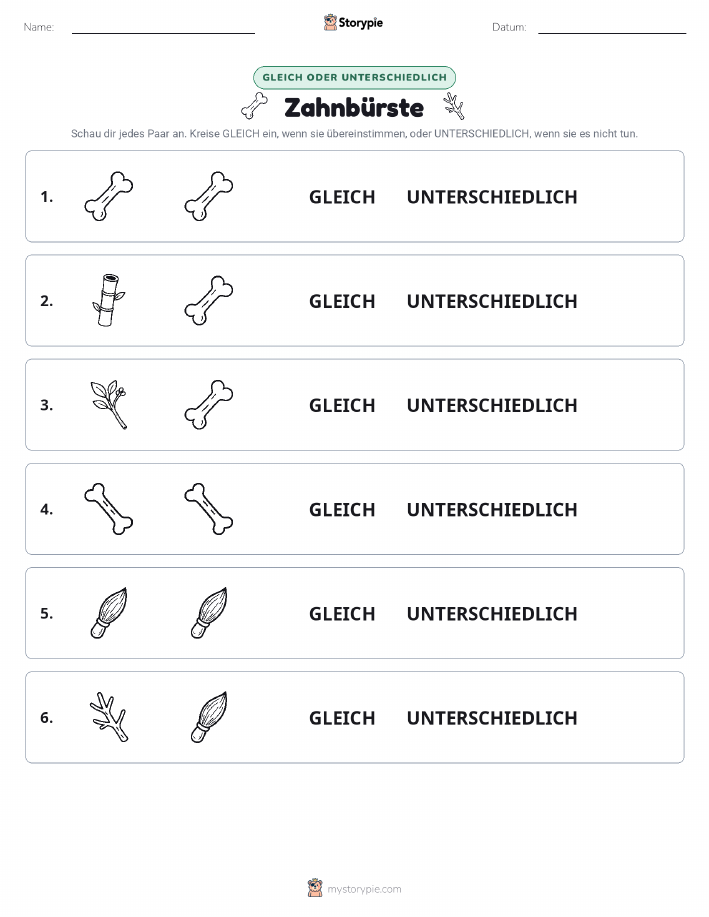 Name:

Storypie

Datum:

GLEICH ODER UNTERSCHIEDLICH

Zahnbürste

Schau dir jedes Paar an. Kreise GLEICH ein, wenn sie übereinstimmen, oder UNTERSCHIEDLICH, wenn sie es nicht tun.

1. GLEICH UNTERSCHIEDLICH

2. GLEICH UNTERSCHIEDLICH

3. GLEICH UNTERSCHIEDLICH

4. GLEICH UNTERSCHIEDLICH

5. GLEICH UNTERSCHIEDLICH

6. GLEICH UNTERSCHIEDLICH

mystorypie.com